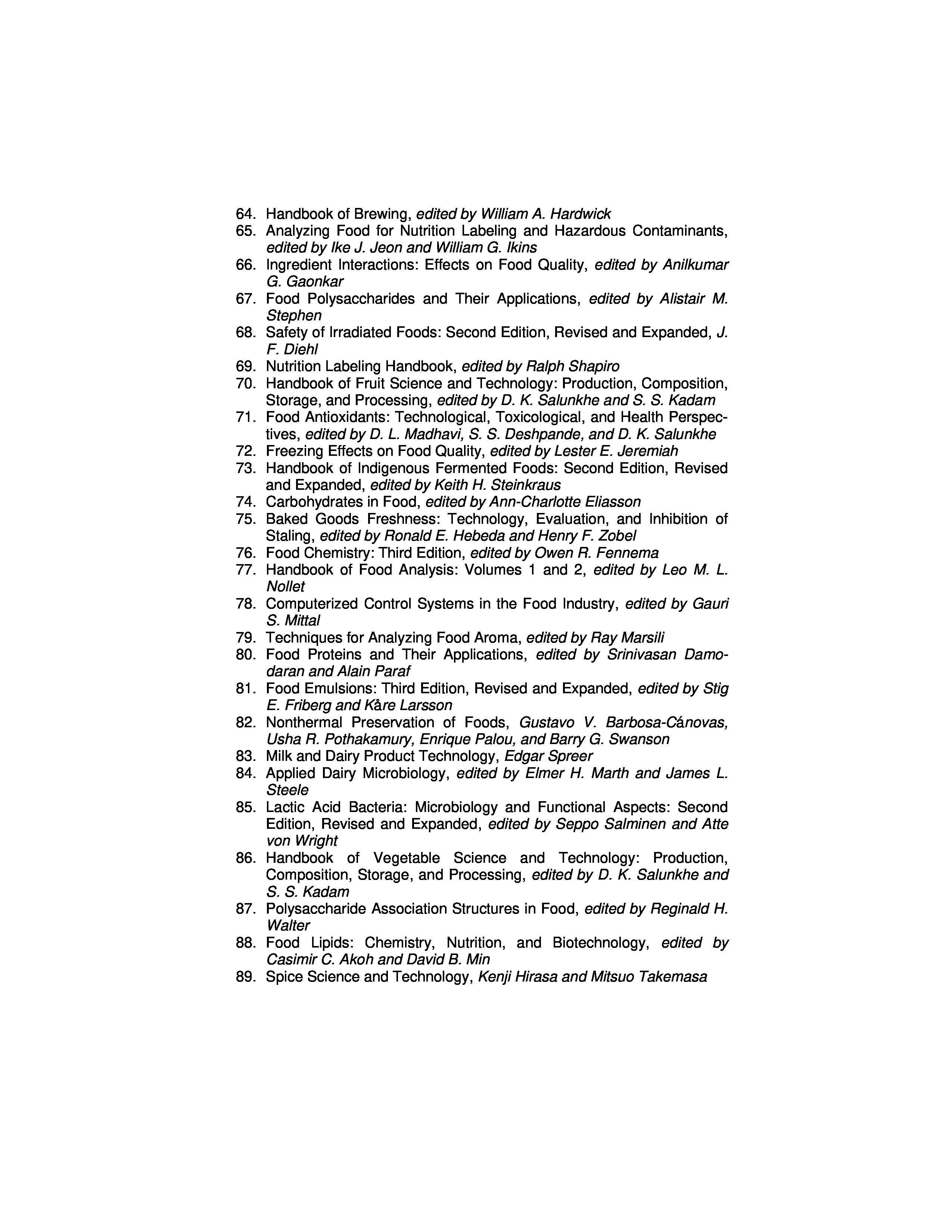 64. Handbook of Brewing, edited by William A. Hardwick
65. Analyzing Food for Nutrition Labeling and Hazardous Contaminants, edited by Ike J. Jeon and William G. Ikins
66. Ingredient Interactions: Effects on Food Quality, edited by Anilkumar G. Gaonkar
67. Food Polysaccharides and Their Applications, edited by Alistair M. Stephen
68. Safety of Irradiated Foods: Second Edition, Revised and Expanded, J. F. Diehl
69. Nutrition Labeling Handbook, edited by Ralph Shapiro
70. Handbook of Fruit Science and Technology: Production, Composition, Storage, and Processing, edited by D. K. Salunkhe and S. S. Kadam
71. Food Antioxidants: Technological, Toxicological, and Health Perspectives, edited by D. L. Madhavi, S. S. Deshpande, and D. K. Salunkhe
72. Freezing Effects on Food Quality, edited by Lester E. Jeremiah
73. Handbook of Indigenous Fermented Foods: Second Edition, Revised and Expanded, edited by Keith H. Steinkraus
74. Carbohydrates in Food, edited by Ann-Charlotte Eliasson
75. Baked Goods Freshness: Technology, Evaluation, and Inhibition of Staling, edited by Ronald E. Hebeda and Henry F. Zobel
76. Food Chemistry: Third Edition, edited by Owen R. Fennema
77. Handbook of Food Analysis: Volumes 1 and 2, edited by Leo M. L. Nollet
78. Computerized Control Systems in the Food Industry, edited by Gauri S. Mittal
79. Techniques for Analyzing Food Aroma, edited by Ray Marsili
80. Food Proteins and Their Applications, edited by Srinivasan Damodaran and Alain Paraf
81. Food Emulsions: Third Edition, Revised and Expanded, edited by Stig E. Friberg and Kåre Larsson
82. Nonthermal Preservation of Foods, Gustavo V. Barbosa-Cánovas, Usha R. Pothakamury, Enrique Palou, and Barry G. Swanson
83. Milk and Dairy Product Technology, Edgar Spreer
84. Applied Dairy Microbiology, edited by Elmer H. Marth and James L. Steele
85. Lactic Acid Bacteria: Microbiology and Functional Aspects: Second Edition, Revised and Expanded, edited by Seppo Salminen and Atte von Wright
86. Handbook of Vegetable Science and Technology: Production, Composition, Storage, and Processing, edited by D. K. Salunkhe and S. S. Kadam
87. Polysaccharide Association Structures in Food, edited by Reginald H. Walter
88. Food Lipids: Chemistry, Nutrition, and Biotechnology, edited by Casimir C. Akoh and David B. Min
89. Spice Science and Technology, Kenji Hirasa and Mitsuo Takemasa